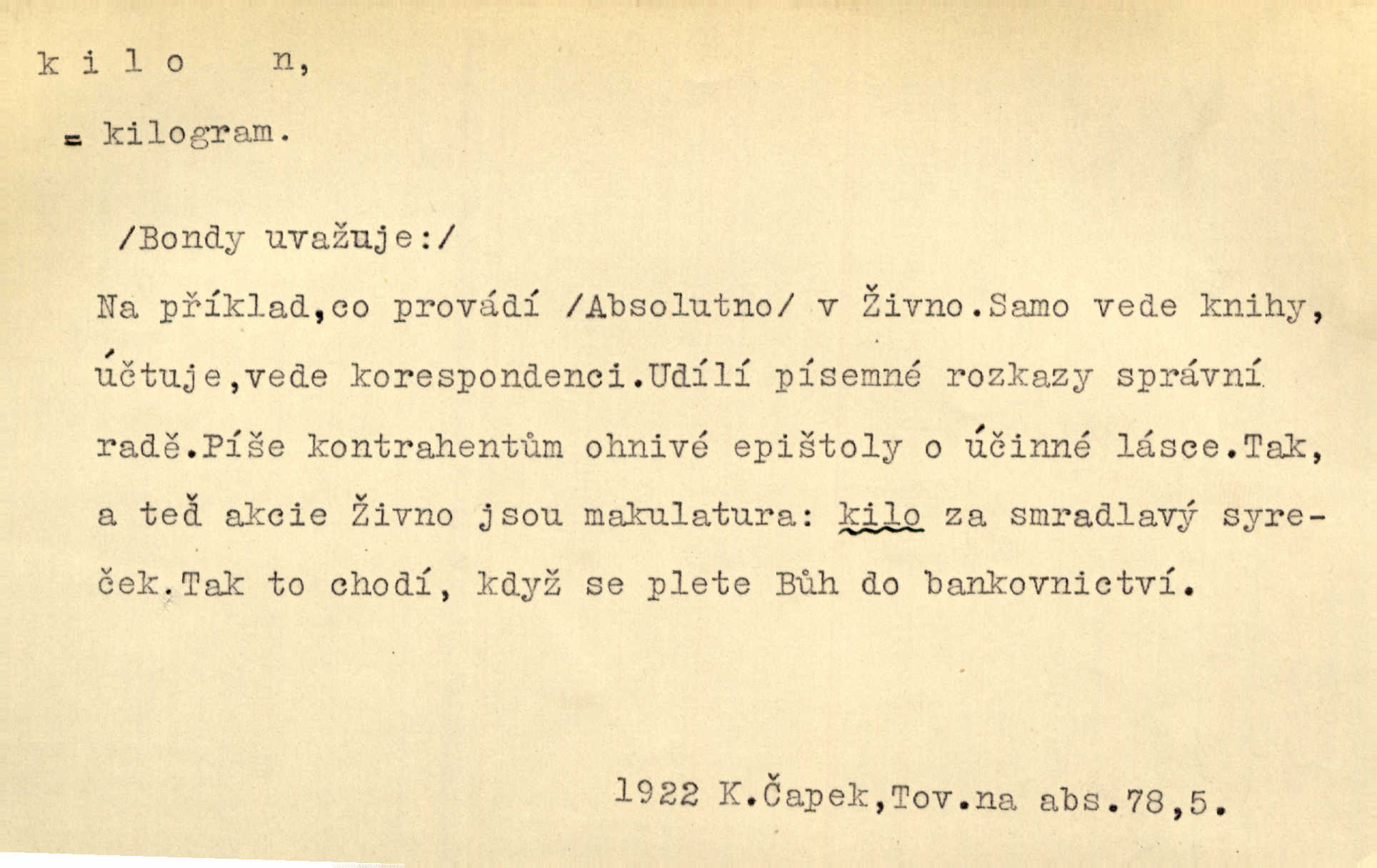 k i l o n,

= kilogram.

/Bondy uvažuje:/

Na příklad,co provádí /Absolutno/ v Živno.Samo vede knihy, účtuje,vede korespondenci.Udílí písemné rozkazy správní radě.Píše kontrahentům ohnivé epištoly o účinné lásce.Tak, a teď akcie Živno jsou makulatura: kilo za smradlavý syreček.Tak to chodí, když se plete Bůh do bankovnictví.

1922 K.Čapek,Tov.na abs.78,5.